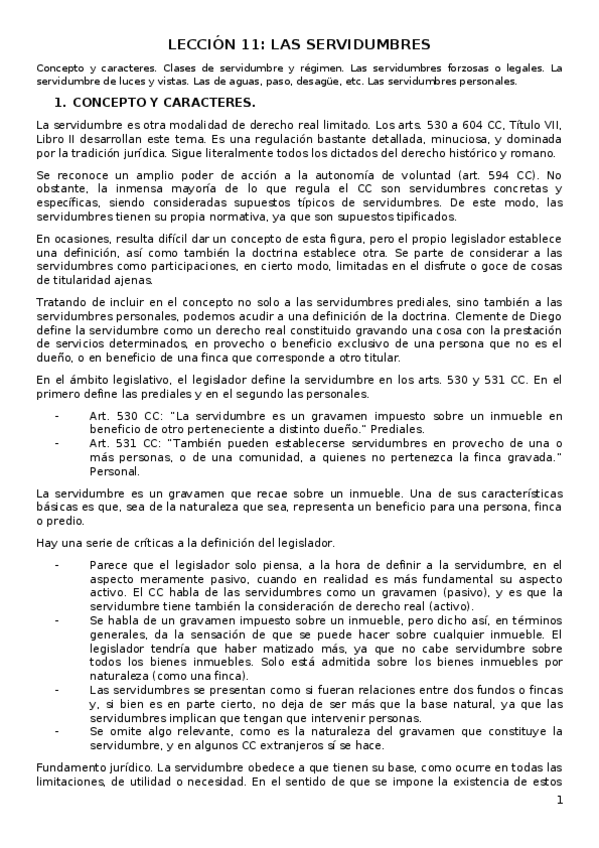 LECCIÓN 11: LAS SERVIDUMBRES

Concepto y caracteres. Clases de servidumbre y régimen. Las servidumbres forzosas o legales. La servidumbre de luces y vistas. Las de aguas, paso, desagüe, etc. Las servidumbres personales.

1. CONCEPTO Y CARACTERES.

La servidumbre es otra modalidad de derecho real limitado. Los arts. 530 a 604 CC, Título VII, Libro II desarrollan este tema. Es una regulación bastante detallada, minuciosa, y dominada por la tradición jurídica. Sigue literalmente todos los dictados del derecho histórico y romano.

Se reconoce un amplio poder de acción a la autonomía de voluntad (art. 594 CC). No obstante, la inmensa mayoría de lo que regula el CC son servidumbres concretas y específicas, siendo consideradas supuestos típicos de servidumbres. De este modo, las servidumbres tienen su propia normativa, ya que son supuestos tipificados.

En ocasiones, resulta difícil dar un concepto de esta figura, pero el propio legislador establece una definición, así como también la doctrina establece otra. Se parte de considerar a las servidumbres como participaciones, en cierto modo, limitadas en el disfrute o goce de cosas de titularidad ajenas.

Tratando de incluir en el concepto no solo a las servidumbres prediales, sino también a las servidumbres personales, podemos acudir a una definición de la doctrina. Clemente de Diego define la servidumbre como un derecho real constituido gravando una cosa con la prestación de servicios determinados, en provecho o beneficio exclusivo de una persona que no es el dueño, o en beneficio de una finca que corresponde a otro titular.

En el ámbito legislativo, el legislador define la servidumbre en los arts. 530 y 531 CC. En el primero define las prediales y en el segundo las personales.

- Art. 530 CC: "La servidumbre es un gravamen impuesto sobre un inmueble en beneficio de otro perteneciente a distinto dueño." Prediales.
- Art. 531 CC: "También pueden establecerse servidumbres en provecho de una o más personas, o de una comunidad, a quienes no pertenezca la finca gravada." Personal.

La servidumbre es un gravamen que recae sobre un inmueble. Una de sus características básicas es que, sea de la naturaleza que sea, representa un beneficio para una persona, finca o predio.

Hay una serie de críticas a la definición del legislador.

- Parece que el legislador solo piensa, a la hora de definir a la servidumbre, en el aspecto meramente pasivo, cuando en realidad es más fundamental su aspecto activo. El CC habla de las servidumbres como un gravamen (pasivo), y es que la servidumbre tiene también la consideración de derecho real (activo).
- Se habla de un gravamen impuesto sobre un inmueble, pero dicho así, en términos generales, da la sensación de que se puede hacer sobre cualquier inmueble. El legislador tendría que haber matizado más, ya que no cabe servidumbre sobre todos los bienes inmuebles. Solo está admitida sobre los bienes inmuebles por naturaleza (como una finca).
- Las servidumbres se presentan como si fueran relaciones entre dos fundos o fincas y, si bien es en parte cierto, no deja de ser más que la base natural, ya que las servidumbres implican que tengan que intervenir personas.
- Se omite algo relevante, como es la naturaleza del gravamen que constituye la servidumbre, y en algunos CC extranjeros sí se hace.

Fundamento jurídico. La servidumbre obedece a que tienen su base, como ocurre en todas las limitaciones, de utilidad o necesidad. En el sentido de que se impone la existencia de estos

1